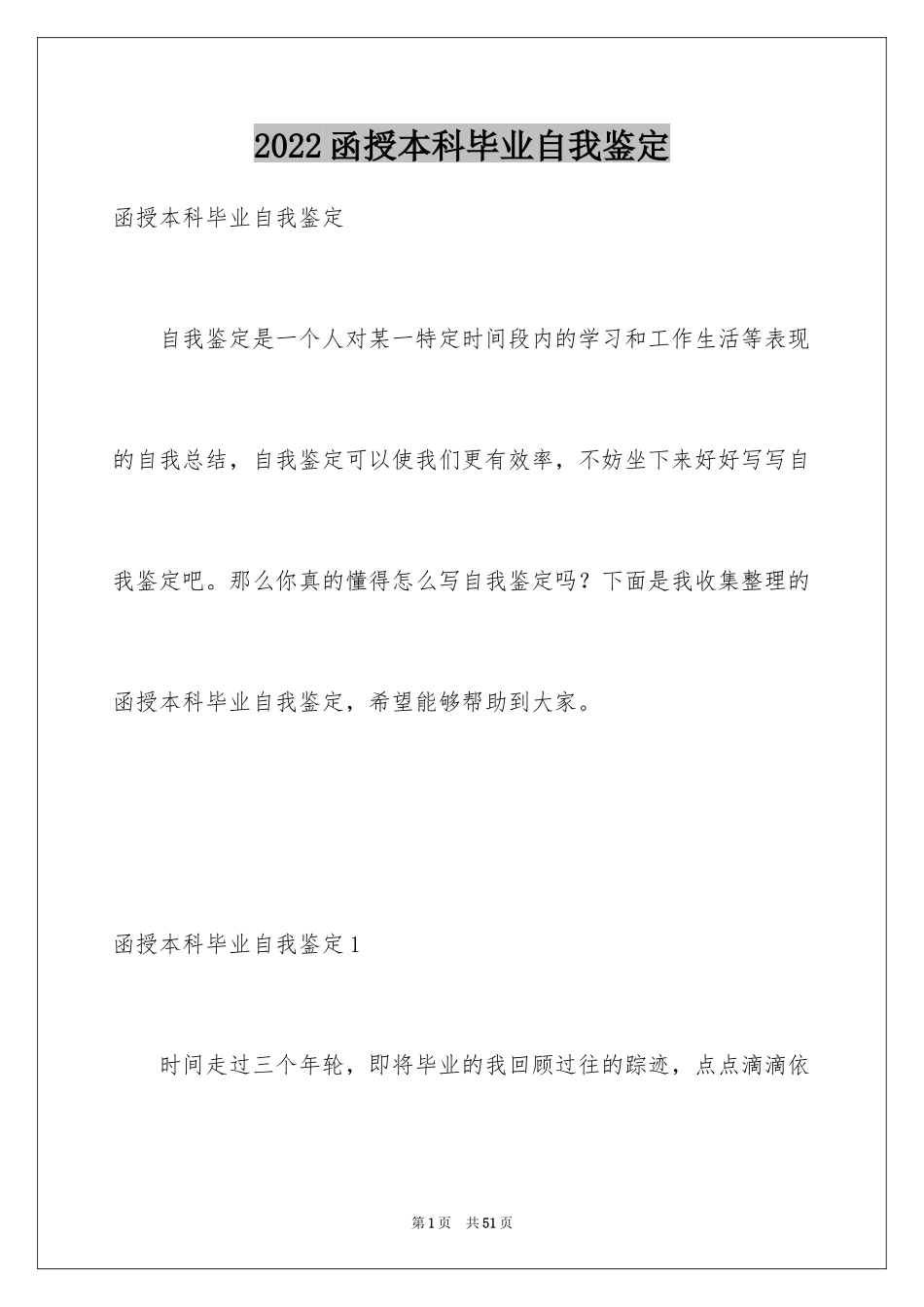 2022函授本科毕业自我鉴定

函授本科毕业自我鉴定

自我鉴定是一个人对某一特定时间段内的学习和工作生活等表现的自我总结，自我鉴定可以使我们更有效率，不妨坐下来好好写写自我鉴定吧。那么你真的懂得怎么写自我鉴定吗？下面是我收集整理的函授本科毕业自我鉴定，希望能够帮助到大家。

函授本科毕业自我鉴定1

时间走过三个年轮，即将毕业的我回顾过往的踪迹，点点滴滴依

第1页 共51页